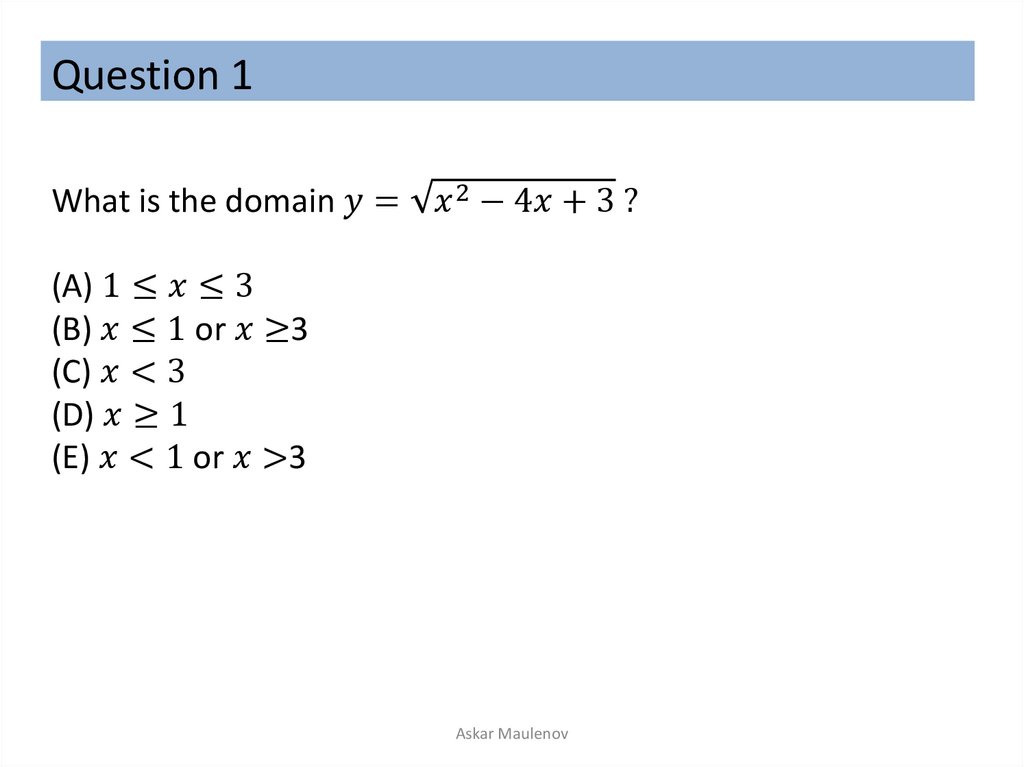 Question 1

What is the domain $y = \sqrt{x^2 - 4x + 3}$ ?

(A) $1 \leq x \leq 3$
(B) $x \leq 1$ or $x \geq 3$
(C) $x < 3$
(D) $x \geq 1$
(E) $x < 1$ or $x > 3$

Askar Maulenov